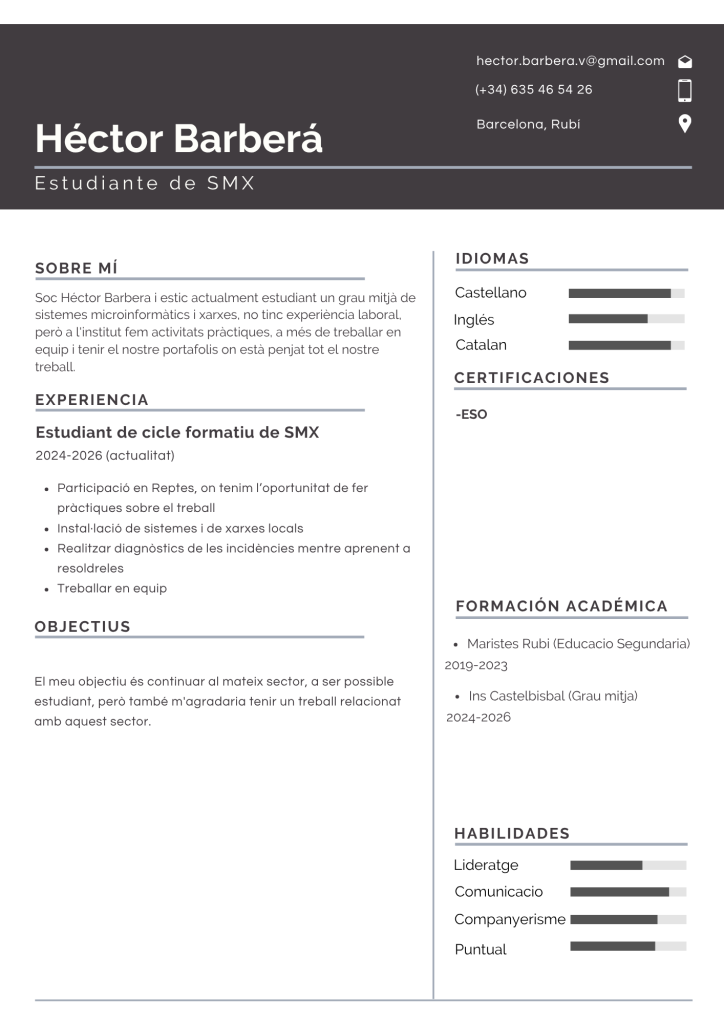 hector.barbera.v@gmail.com
(+34) 635 46 54 26
Barcelona, Rubí

Héctor Barberá
Estudiante de SMX

SOBRE MÍ
Soc Héctor Barbera i estic actualment estudiant un grau mitjà de sistemes microinformàtics i xarxes, no tinc experiència laboral, però a l'institut fem activitats pràctiques, a més de treballar en equip i tenir el nostre portafolis on està penjat tot el nostre treball.

EXPERIENCIA
Estudiant de cicle formatiu de SMX
2024-2026 (actualitat)
• Participació en Reptes, on tenim l'oportunitat de fer pràctiques sobre el treball
• Instal·lació de sistemes i de xarxes locals
• Realitzar diagnòstics de les incidències mentre aprenent a resoldreles
• Treballar en equip

OBJECTIUS
El meu objectiu és continuar al mateix sector, a ser possible estudiant, però també m'agradaria tenir un treball relacionat amb aquest sector.

IDIOMAS
Castellano
Inglés
Catalan

CERTIFICACIONES
-ESO

FORMACIÓN ACADÉMICA
• Maristes Rubi (Educacio Segundaria) 2019-2023
• Ins Castelbisbal (Grau mitja) 2024-2026

HABILIDADES
Lideratge
Comunicacio
Companyerisme
Puntual